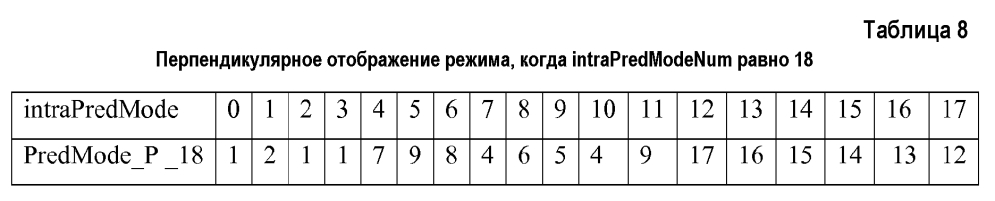 Таблица 8

Перпендикулярное отображение режима, когда intraPredModeNum равно 18

| intraPredMode | 0 | 1 | 2 | 3 | 4 | 5 | 6 | 7 | 8 | 9 | 10 | 11 | 12 | 13 | 14 | 15 | 16 | 17 |
|---|---|---|---|---|---|---|---|---|---|---|---|---|---|---|---|---|---|---|
| PredMode_P _18 | 1 | 2 | 1 | 1 | 7 | 9 | 8 | 4 | 6 | 5 | 4 | 9 | 17 | 16 | 15 | 14 | 13 | 12 |